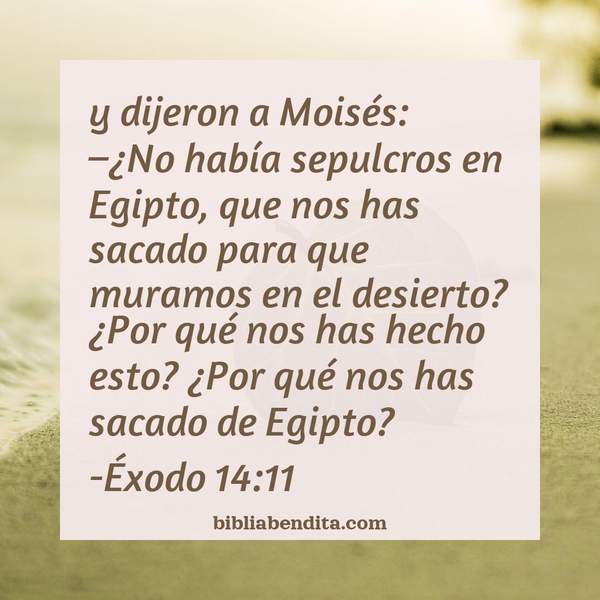 y dijeron a Moisés:
—¿No había sepulcros en Egipto, que nos has sacado para que muramos en el desierto? ¿Por qué nos has hecho esto? ¿Por qué nos has sacado de Egipto?
-Éxodo 14:11

bibliabendita.com